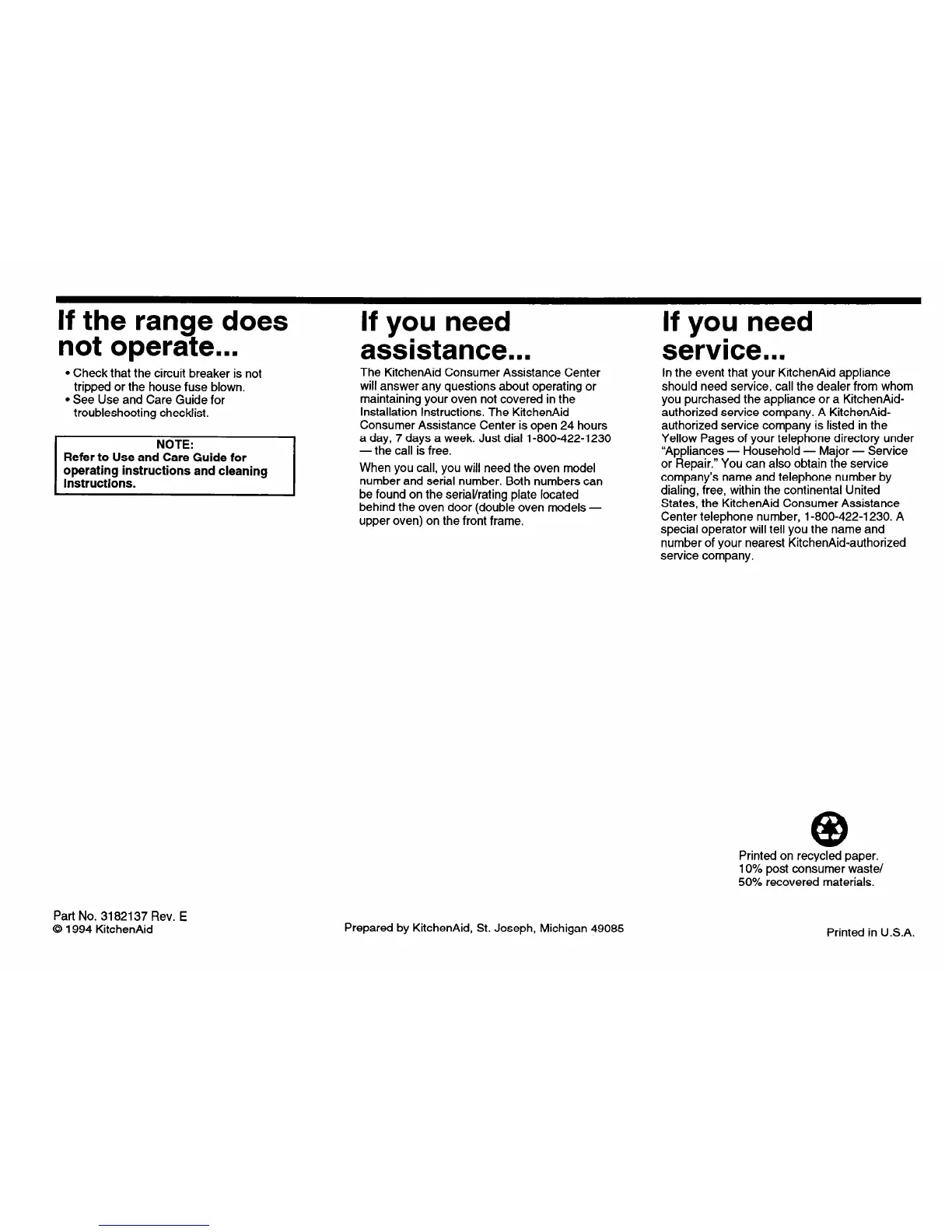 If the range does not operate...

• Check that the circuit breaker is not tripped or the house fuse blown.
• See Use and Care Guide for troubleshooting checklist.

NOTE:
Refer to Use and Care Guide for operating instructions and cleaning instructions.

If you need assistance...

The KitchenAid Consumer Assistance Center will answer any questions about operating or maintaining your oven not covered in the Installation Instructions. The KitchenAid Consumer Assistance Center is open 24 hours a day, 7 days a week. Just dial 1-800-422-1230 — the call is free.

When you call, you will need the oven model number and serial number. Both numbers can be found on the serial/rating plate located behind the oven door (double oven models — upper oven) on the front frame.

If you need service...

In the event that your KitchenAid appliance should need service, call the dealer from whom you purchased the appliance or a KitchenAid-authorized service company. A KitchenAid-authorized service company is listed in the Yellow Pages of your telephone directory under "Appliances — Household — Major — Service or Repair." You can also obtain the service company's name and telephone number by dialing, free, within the continental United States, the KitchenAid Consumer Assistance Center telephone number, 1-800-422-1230. A special operator will tell you the name and number of your nearest KitchenAid-authorized service company.

Printed on recycled paper.
10% post consumer waste/
50% recovered materials.

Part No. 3182137 Rev. E
© 1994 KitchenAid

Prepared by KitchenAid, St. Joseph, Michigan 49085

Printed in U.S.A.